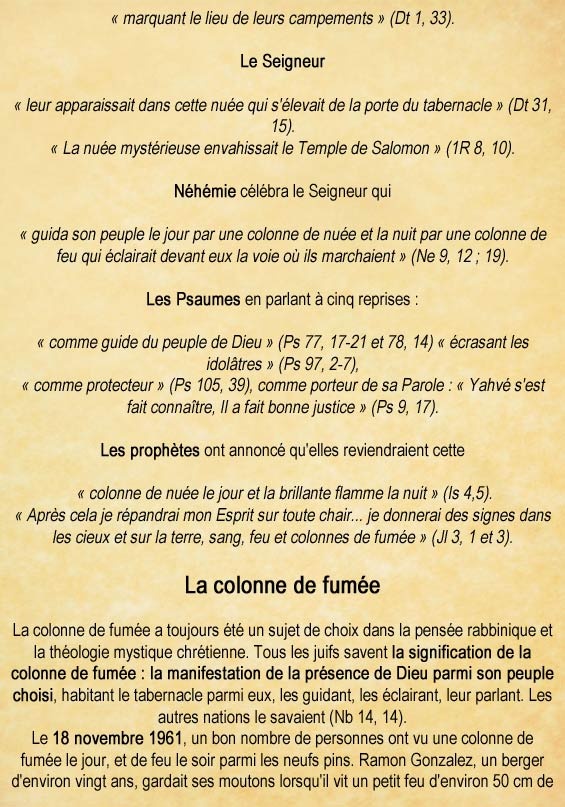 « marquant le lieu de leurs campements » (Dt 1, 33).

Le Seigneur

« leur apparaissait dans cette nuée qui s'élevait de la porte du tabernacle » (Dt 31, 15).
« La nuée mystérieuse envahissait le Temple de Salomon » (1R 8, 10).

Néhémie célébra le Seigneur qui

« guida son peuple le jour par une colonne de nuée et la nuit par une colonne de feu qui éclairait devant eux la voie où ils marchaient » (Ne 9, 12 ; 19).

Les Psaumes en parlant à cinq reprises :

« comme guide du peuple de Dieu » (Ps 77, 17-21 et 78, 14) « écrasant les idolâtres » (Ps 97, 2-7),
« comme protecteur » (Ps 105, 39), comme porteur de sa Parole : « Yahvé s'est fait connaître, Il a fait bonne justice » (Ps 9, 17).

Les prophètes ont annoncé qu'elles reviendraient cette

« colonne de nuée le jour et la brillante flamme la nuit » (Is 4,5).
« Après cela je répandrai mon Esprit sur toute chair... je donnerai des signes dans les cieux et sur la terre, sang, feu et colonnes de fumée » (Jl 3, 1 et 3).

La colonne de fumée

La colonne de fumée a toujours été un sujet de choix dans la pensée rabbinique et la théologie mystique chrétienne. Tous les juifs savent la signification de la colonne de fumée : la manifestation de la présence de Dieu parmi son peuple choisi, habitant le tabernacle parmi eux, les guidant, les éclairant, leur parlant. Les autres nations le savaient (Nb 14, 14).
Le 18 novembre 1961, un bon nombre de personnes ont vu une colonne de fumée le jour, et de feu le soir parmi les neufs pins. Ramon Gonzalez, un berger d'environ vingt ans, gardait ses moutons lorsqu'il vit un petit feu d'environ 50 cm de